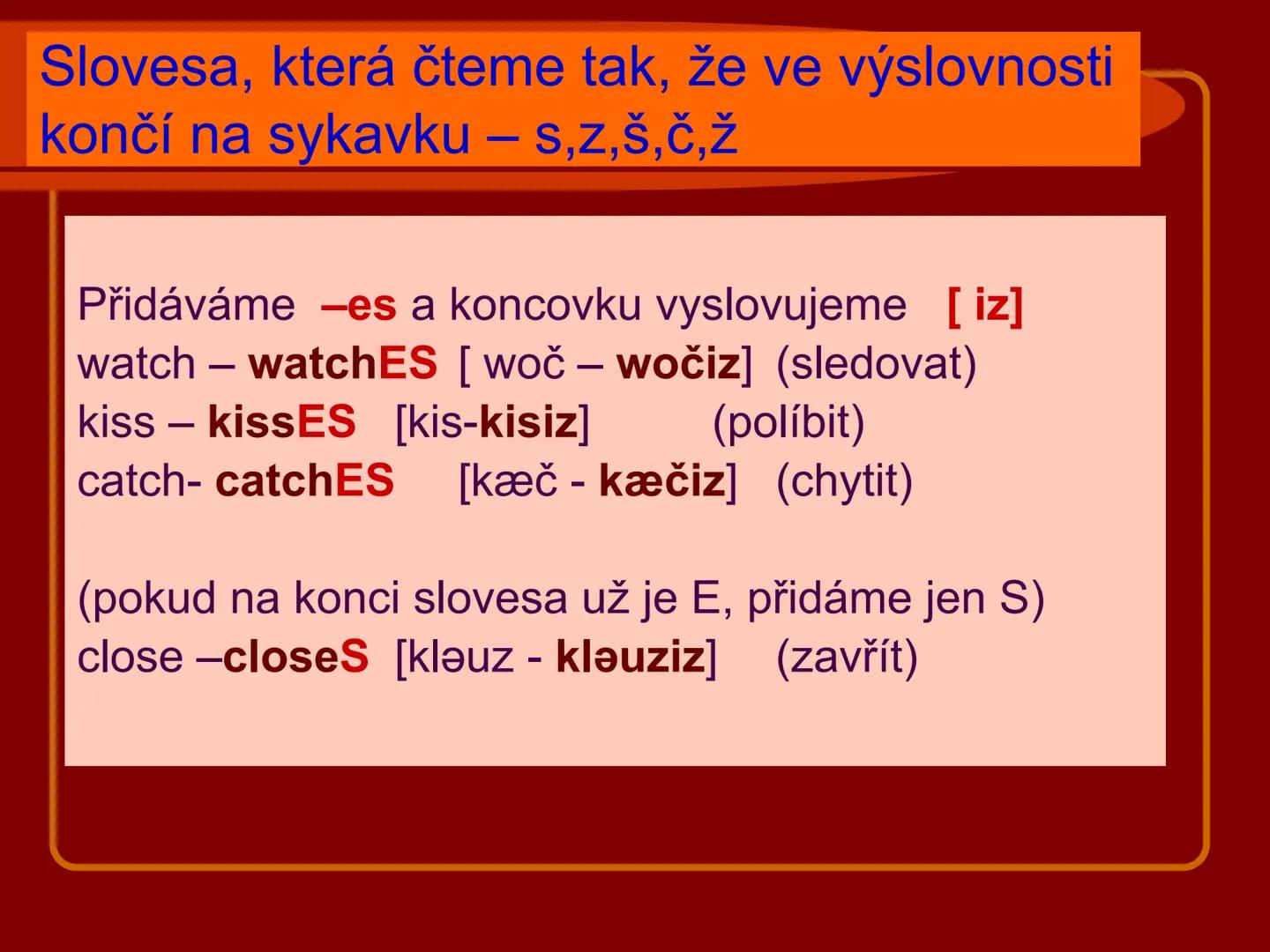 Slovesa, která čteme tak, že ve výslovnosti končí na sykavku – s,z,š,č,ž

Přidáváme –es a koncovku vyslovujeme [ iz]
watch – watchES [ woč – wočiz] (sledovat)
kiss – kissES [kis-kisiz] (políbit)
catch- catchES [kæč - kæčiz] (chytit)

(pokud na konci slovesa už je E, přidáme jen S)
close –closeS [kləuz - kləuziz] (zavřít)